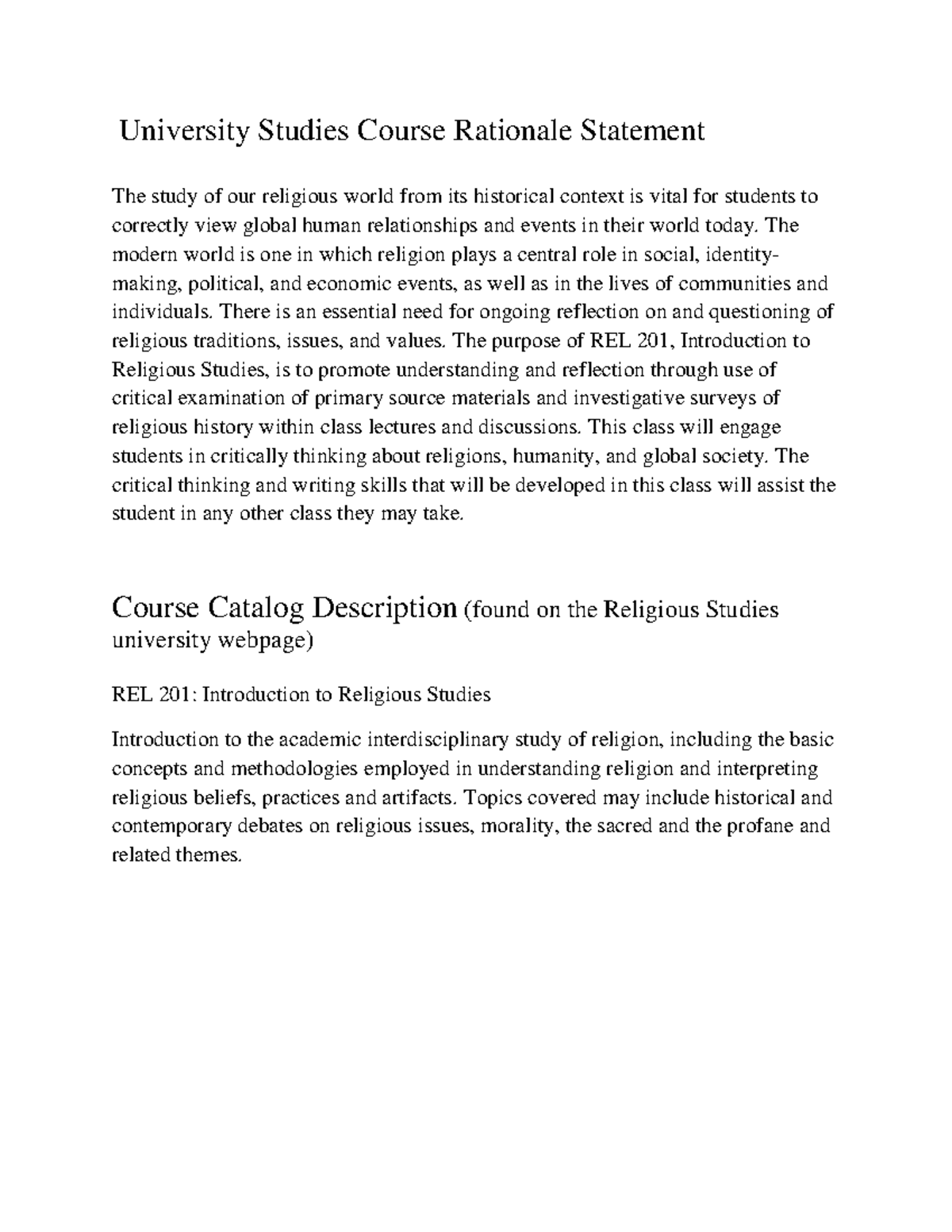 University Studies Course Rationale Statement

The study of our religious world from its historical context is vital for students to correctly view global human relationships and events in their world today. The modern world is one in which religion plays a central role in social, identity-making, political, and economic events, as well as in the lives of communities and individuals. There is an essential need for ongoing reflection on and questioning of religious traditions, issues, and values. The purpose of REL 201, Introduction to Religious Studies, is to promote understanding and reflection through use of critical examination of primary source materials and investigative surveys of religious history within class lectures and discussions. This class will engage students in critically thinking about religions, humanity, and global society. The critical thinking and writing skills that will be developed in this class will assist the student in any other class they may take.

Course Catalog Description (found on the Religious Studies university webpage)

REL 201: Introduction to Religious Studies

Introduction to the academic interdisciplinary study of religion, including the basic concepts and methodologies employed in understanding religion and interpreting religious beliefs, practices and artifacts. Topics covered may include historical and contemporary debates on religious issues, morality, the sacred and the profane and related themes.